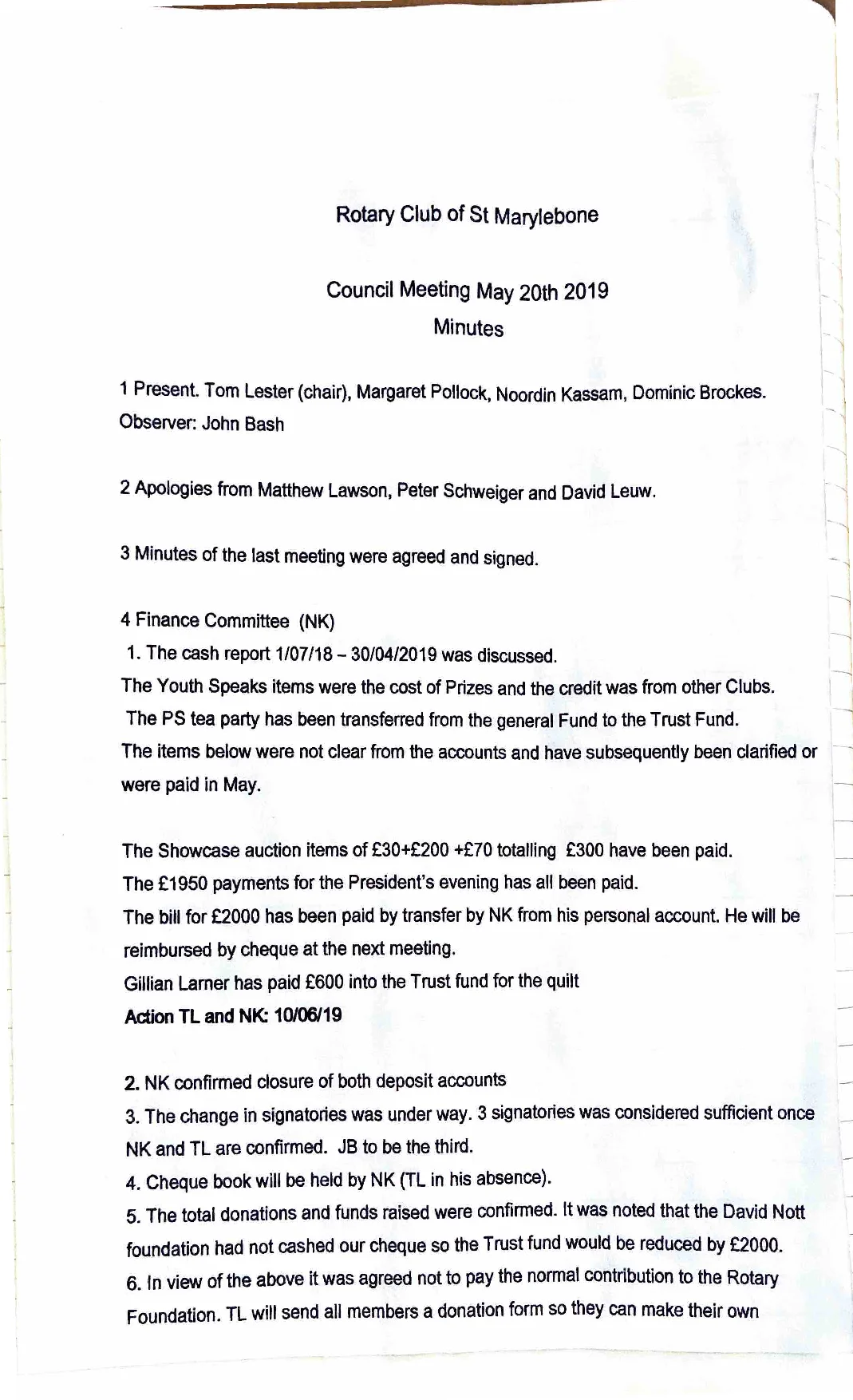 Rotary Club of St Marylebone

Council Meeting May 20th 2019
Minutes

1 Present. Tom Lester (chair), Margaret Pollock, Noordin Kassam, Dominic Brockes. Observer: John Bash

2 Apologies from Matthew Lawson, Peter Schweiger and David Leuw.

3 Minutes of the last meeting were agreed and signed.

4 Finance Committee (NK)
1. The cash report 1/07/18 – 30/04/2019 was discussed.
The Youth Speaks items were the cost of Prizes and the credit was from other Clubs.
The PS tea party has been transferred from the general Fund to the Trust Fund.
The items below were not clear from the accounts and have subsequently been clarified or were paid in May.

The Showcase auction items of £30+£200 +£70 totalling £300 have been paid.
The £1950 payments for the President's evening has all been paid.
The bill for £2000 has been paid by transfer by NK from his personal account. He will be reimbursed by cheque at the next meeting.
Gillian Larner has paid £600 into the Trust fund for the quilt
Action TL and NK: 10/06/19

2. NK confirmed closure of both deposit accounts
3. The change in signatories was under way. 3 signatories was considered sufficient once NK and TL are confirmed. JB to be the third.
4. Cheque book will be held by NK (TL in his absence).
5. The total donations and funds raised were confirmed. It was noted that the David Nott foundation had not cashed our cheque so the Trust fund would be reduced by £2000.
6. In view of the above it was agreed not to pay the normal contribution to the Rotary Foundation. TL will send all members a donation form so they can make their own